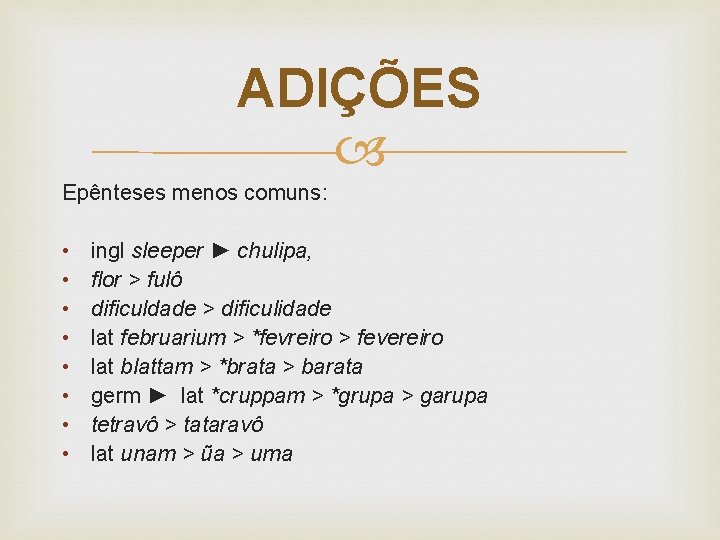 ADIÇÕES

Epênteses menos comuns:

• ingl sleeper ► chulipa,
• flor > fulô
• dificuldade > dificulidade
• lat februarium > *fevreiro > fevereiro
• lat blattam > *brata > barata
• germ ► lat *cruppam > *grupa > garupa
• tetravô > tataravô
• lat unam > ũa > uma